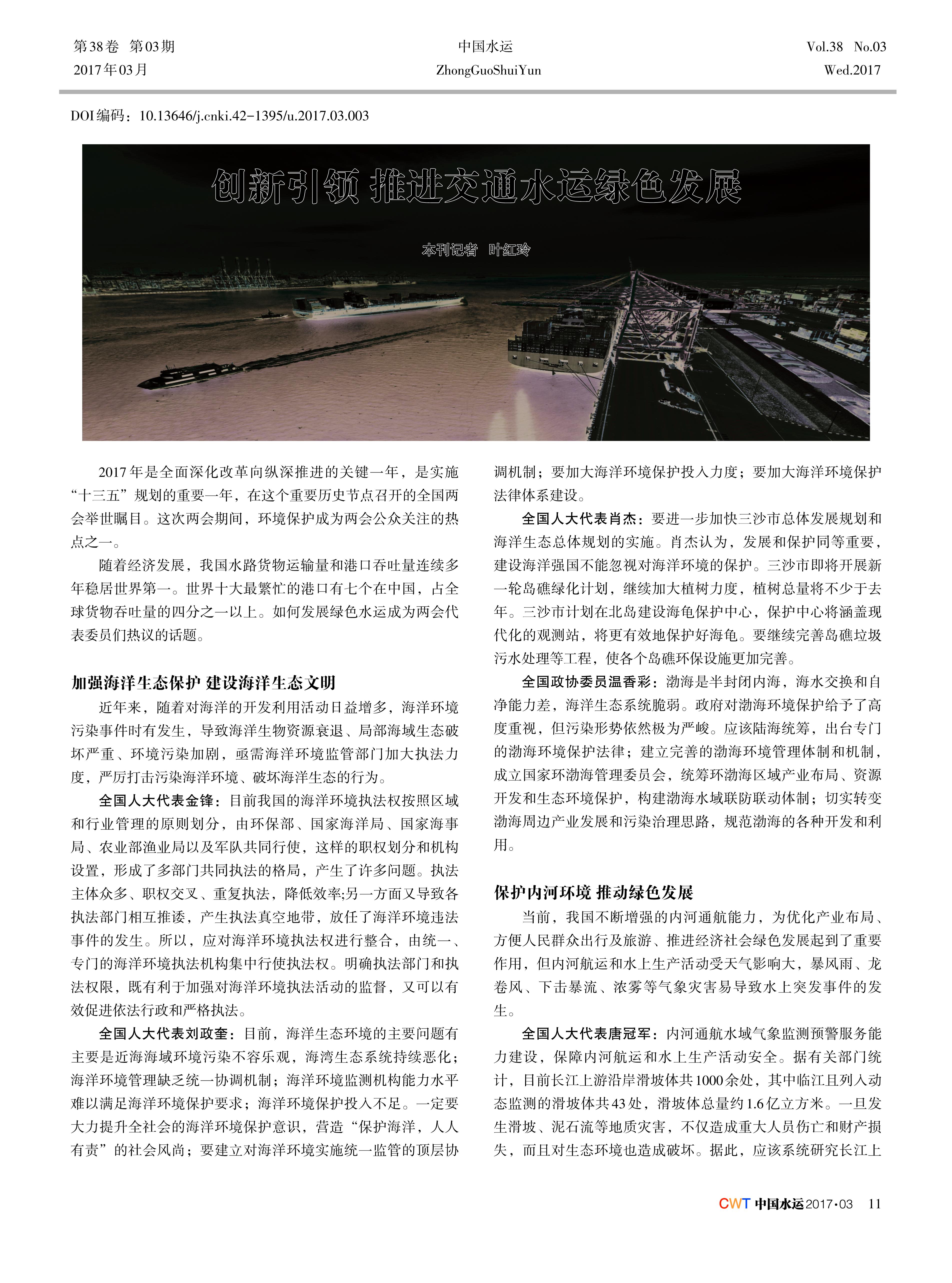 第38卷 第03期
2017年03月

中国水运
ZhongGuoShuiYun

Vol.38 No.03
Wed.2017

DOI编码：10.13646/j.cnki.42-1395/u.2017.03.003

创新引领 推进交通水运绿色发展

本刊记者 叶红玲

2017年是全面深化改革向纵深推进的关键一年，是实施“十三五”规划的重要一年，在这个重要历史节点召开的全国两会举世瞩目。这次两会期间，环境保护成为两会公众关注的热点之一。

随着经济发展，我国水路货物运输量和港口吞吐量连续多年稳居世界第一。世界十大最繁忙的港口有七个在中国，占全球货物吞吐量的四分之一以上。如何发展绿色水运成为两会代表委员们热议的话题。

加强海洋生态保护 建设海洋生态文明

近年来，随着对海洋的开发利用活动日益增多，海洋环境污染事件时有发生，导致海洋生物资源衰退、局部海域生态破坏严重、环境污染加剧，亟需海洋环境监管部门加大执法力度，严厉打击污染海洋环境、破坏海洋生态的行为。

全国人大代表金锋：目前我国的海洋环境执法权按照区域和行业管理的原则划分，由环保部、国家海洋局、国家海事局、农业部渔业局以及军队共同行使，这样的职权划分和机构设置，形成了多部门共同执法的格局，产生了许多问题。执法主体众多、职权交叉、重复执法，降低效率;另一方面又导致各执法部门相互推诿，产生执法真空地带，放任了海洋环境违法事件的发生。所以，应对海洋环境执法权进行整合，由统一、专门的海洋环境执法机构集中行使执法权。明确执法部门和执法权限，既有利于加强对海洋环境执法活动的监督，又可以有效促进依法行政和严格执法。

全国人大代表刘政奎：目前，海洋生态环境的主要问题有主要是近海海域环境污染不容乐观，海湾生态系统持续恶化；海洋环境管理缺乏统一协调机制；海洋环境监测机构能力水平难以满足海洋环境保护要求；海洋环境保护投入不足。一定要大力提升全社会的海洋环境保护意识，营造“保护海洋，人人有责”的社会风尚；要建立对海洋环境实施统一监管的顶层协调机制；要加大海洋环境保护投入力度；要加大海洋环境保护法律体系建设。

全国人大代表肖杰：要进一步加快三沙市总体发展规划和海洋生态总体规划的实施。肖杰认为，发展和保护同等重要，建设海洋强国不能忽视对海洋环境的保护。三沙市即将开展新一轮岛礁绿化计划，继续加大植树力度，植树总量将不少于去年。三沙市计划在北岛建设海龟保护中心，保护中心将涵盖现代化的观测站，将更有效地保护好海龟。要继续完善岛礁垃圾污水处理等工程，使各个岛礁环保设施更加完善。

全国政协委员温香彩：渤海是半封闭内海，海水交换和自净能力差，海洋生态系统脆弱。政府对渤海环境保护给予了高度重视，但污染形势依然极为严峻。应该陆海统筹，出台专门的渤海环境保护法律；建立完善的渤海环境管理体制和机制，成立国家环渤海管理委员会，统筹环渤海区域产业布局、资源开发和生态环境保护，构建渤海水域联防联动体制；切实转变渤海周边产业发展和污染治理思路，规范渤海的各种开发和利用。

保护内河环境 推动绿色发展

当前，我国不断增强的内河通航能力，为优化产业布局、方便人民群众出行及旅游、推进经济社会绿色发展起到了重要作用，但内河航运和水上生产活动受天气影响大，暴风雨、龙卷风、下击暴流、浓雾等气象灾害易导致水上突发事件的发生。

全国人大代表唐冠军：内河通航水域气象监测预警服务能力建设，保障内河航运和水上生产活动安全。据有关部门统计，目前长江上游沿岸滑坡体共1000余处，其中临江且列入动态监测的滑坡体共43处，滑坡体总量约1.6亿立方米。一旦发生滑坡、泥石流等地质灾害，不仅造成重大人员伤亡和财产损失，而且对生态环境也造成破坏。据此，应该系统研究长江上

CWT 中国水运 2017·03 11